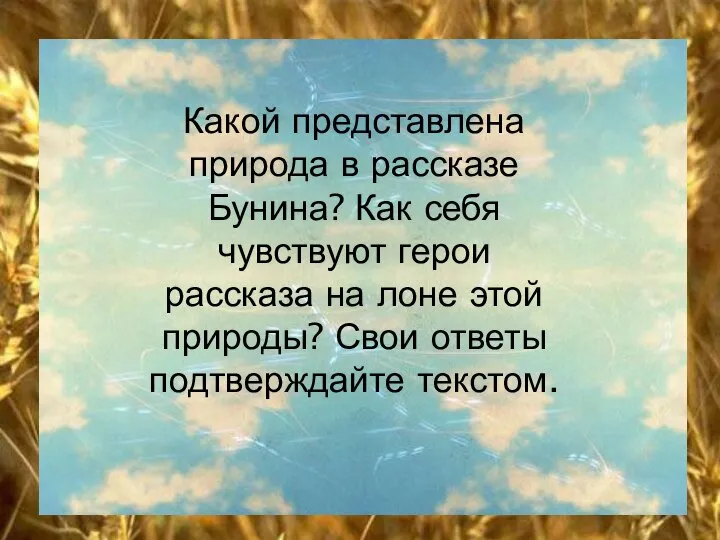 Какой представлена природа в рассказе Бунина? Как себя чувствуют герои рассказа на лоне этой природы? Свои ответы подтверждайте текстом.